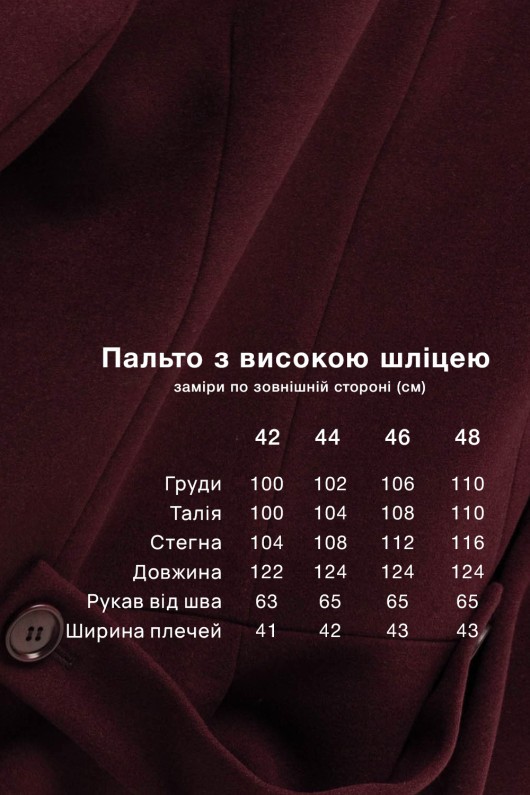 Пальто з високою шліцею
заміри по зовнішній стороні (см)

|  | 42 | 44 | 46 | 48 |
|---|---|---|---|---|
| Груди | 100 | 102 | 106 | 110 |
| Талія | 100 | 104 | 108 | 110 |
| Стегна | 104 | 108 | 112 | 116 |
| Довжина | 122 | 124 | 124 | 124 |
| Рукав від шва | 63 | 65 | 65 | 65 |
| Ширина плечей | 41 | 42 | 43 | 43 |